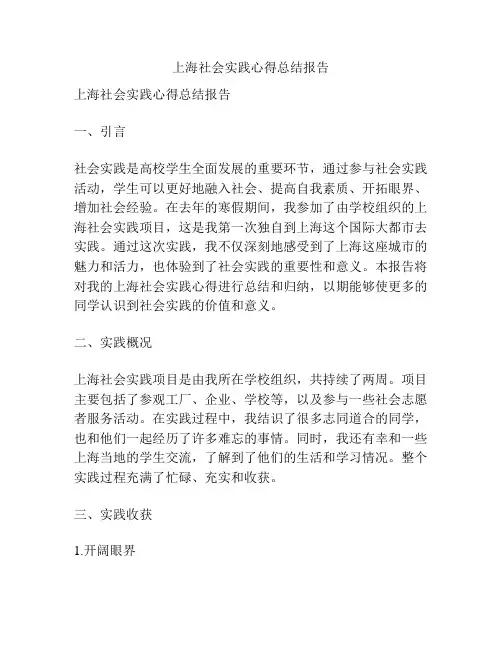 上海社会实践心得总结报告

上海社会实践心得总结报告

一、引言

社会实践是高校学生全面发展的重要环节，通过参与社会实践活动，学生可以更好地融入社会、提高自我素质、开拓眼界、增加社会经验。在去年的寒假期间，我参加了由学校组织的上海社会实践项目，这是我第一次独自到上海这个国际大都市去实践。通过这次实践，我不仅深刻地感受到了上海这座城市的魅力和活力，也体验到了社会实践的重要性和意义。本报告将对我的上海社会实践心得进行总结和归纳，以期能够使更多的同学认识到社会实践的价值和意义。

二、实践概况

上海社会实践项目是由我所在学校组织，共持续了两周。项目主要包括了参观工厂、企业、学校等，以及参与一些社会志愿者服务活动。在实践过程中，我结识了很多志同道合的同学，也和他们一起经历了许多难忘的事情。同时，我还有幸和一些上海当地的学生交流，了解到了他们的生活和学习情况。整个实践过程充满了忙碌、充实和收获。

三、实践收获

1.开阔眼界